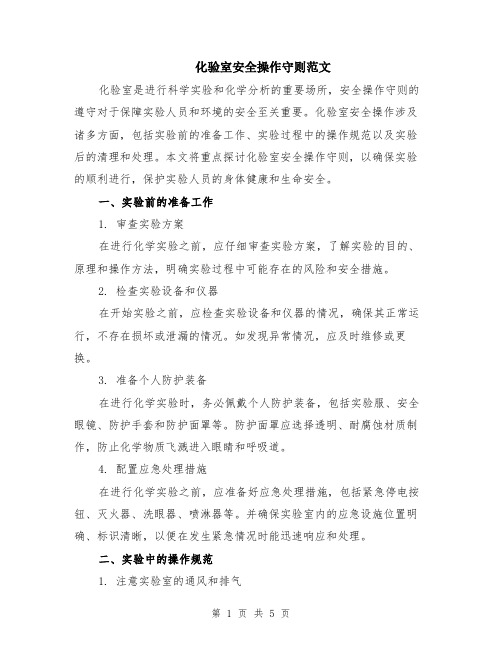 化验室安全操作守则范文

化验室是进行科学实验和化学分析的重要场所，安全操作守则的遵守对于保障实验人员和环境的安全至关重要。化验室安全操作涉及诸多方面，包括实验前的准备工作、实验过程中的操作规范以及实验后的清理和处理。本文将重点探讨化验室安全操作守则，以确保实验的顺利进行，保护实验人员的身体健康和生命安全。

一、实验前的准备工作

1. 审查实验方案

在进行化学实验之前，应仔细审查实验方案，了解实验的目的、原理和操作方法，明确实验过程中可能存在的风险和安全措施。

2. 检查实验设备和仪器

在开始实验之前，应检查实验设备和仪器的情况，确保其正常运行，不存在损坏或泄漏的情况。如发现异常情况，应及时维修或更换。

3. 准备个人防护装备

在进行化学实验时，务必佩戴个人防护装备，包括实验服、安全眼镜、防护手套和防护面罩等。防护面罩应选择透明、耐腐蚀材质制作，防止化学物质飞溅进入眼睛和呼吸道。

4. 配置应急处理措施

在进行化学实验之前，应准备好应急处理措施，包括紧急停电按钮、灭火器、洗眼器、喷淋器等。并确保实验室内的应急设施位置明确、标识清晰，以便在发生紧急情况时能迅速响应和处理。

二、实验中的操作规范

1. 注意实验室的通风和排气

第 1 页 共 5 页